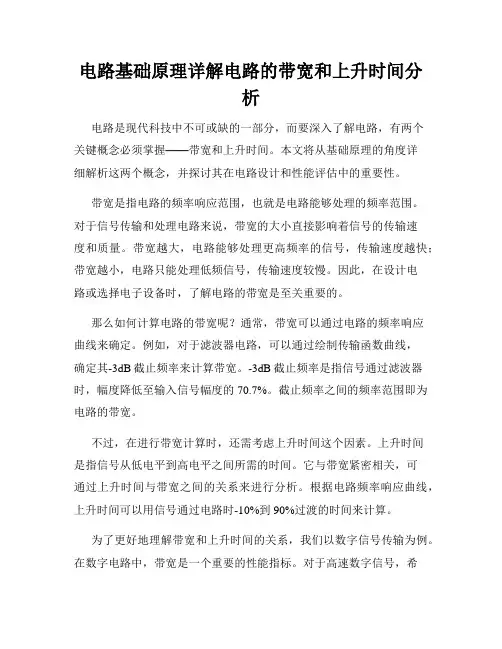 电路基础原理详解电路的带宽和上升时间分析

电路是现代科技中不可或缺的一部分，而要深入了解电路，有两个关键概念必须掌握——带宽和上升时间。本文将从基础原理的角度详细解析这两个概念，并探讨其在电路设计和性能评估中的重要性。

带宽是指电路的频率响应范围，也就是电路能够处理的频率范围。对于信号传输和处理电路来说，带宽的大小直接影响着信号的传输速度和质量。带宽越大，电路能够处理更高频率的信号，传输速度越快；带宽越小，电路只能处理低频信号，传输速度较慢。因此，在设计电路或选择电子设备时，了解电路的带宽是至关重要的。

那么如何计算电路的带宽呢？通常，带宽可以通过电路的频率响应曲线来确定。例如，对于滤波器电路，可以通过绘制传输函数曲线，确定其-3dB 截止频率来计算带宽。-3dB 截止频率是指信号通过滤波器时，幅度降低至输入信号幅度的 70.7%。截止频率之间的频率范围即为电路的带宽。

不过，在进行带宽计算时，还需考虑上升时间这个因素。上升时间是指信号从低电平到高电平之间所需的时间。它与带宽紧密相关，可通过上升时间与带宽之间的关系来进行分析。根据电路频率响应曲线，上升时间可以用信号通过电路时-10%到 90%过渡的时间来计算。

为了更好地理解带宽和上升时间的关系，我们以数字信号传输为例。在数字电路中，带宽是一个重要的性能指标。对于高速数字信号，希